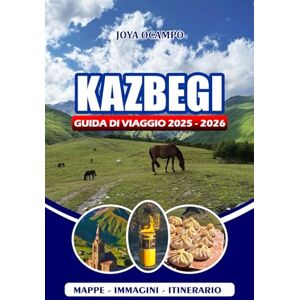 JOYA OCAMPO

KAZBEGI

GUIDA DI VIAGGIO 2025 - 2026

MAPPE - IMMAGINI - ITINERARIO